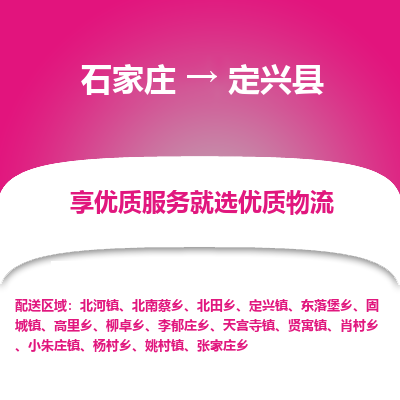 石家庄 → 定兴县

享优质服务就选优质物流

配送区域：北河镇、北南蔡乡、北田乡、定兴镇、东落堡乡、固城镇、高里乡、柳卓乡、李郁庄乡、天宫寺镇、贤寓镇、肖村乡、小朱庄镇、杨村乡、姚村镇、张家庄乡